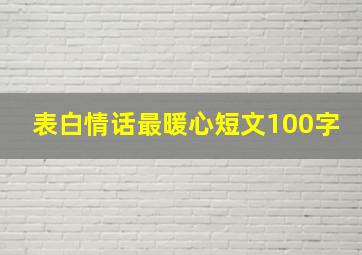 表白情话最暖心短文100字